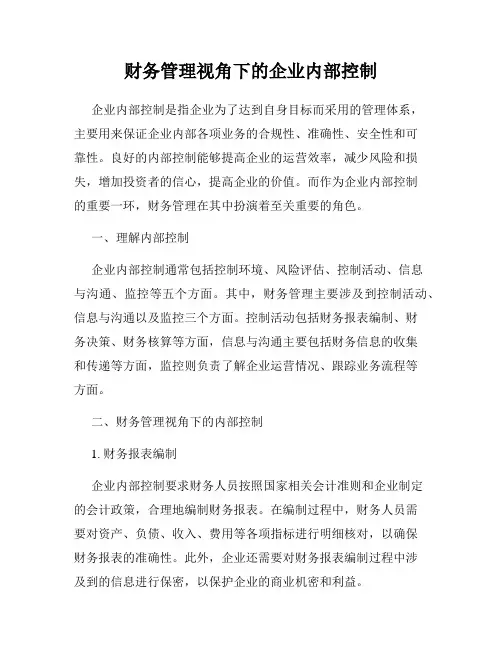 财务管理视角下的企业内部控制

企业内部控制是指企业为了达到自身目标而采用的管理体系，主要用来保证企业内部各项业务的合规性、准确性、安全性和可靠性。良好的内部控制能够提高企业的运营效率，减少风险和损失，增加投资者的信心，提高企业的价值。而作为企业内部控制的重要一环，财务管理在其中扮演着至关重要的角色。

一、理解内部控制

企业内部控制通常包括控制环境、风险评估、控制活动、信息与沟通、监控等五个方面。其中，财务管理主要涉及到控制活动、信息与沟通以及监控三个方面。控制活动包括财务报表编制、财务决策、财务核算等方面，信息与沟通主要包括财务信息的收集和传递等方面，监控则负责了解企业运营情况、跟踪业务流程等方面。

二、财务管理视角下的内部控制

1. 财务报表编制

企业内部控制要求财务人员按照国家相关会计准则和企业制定的会计政策，合理地编制财务报表。在编制过程中，财务人员需要对资产、负债、收入、费用等各项指标进行明细核对，以确保财务报表的准确性。此外，企业还需要对财务报表编制过程中涉及到的信息进行保密，以保护企业的商业机密和利益。